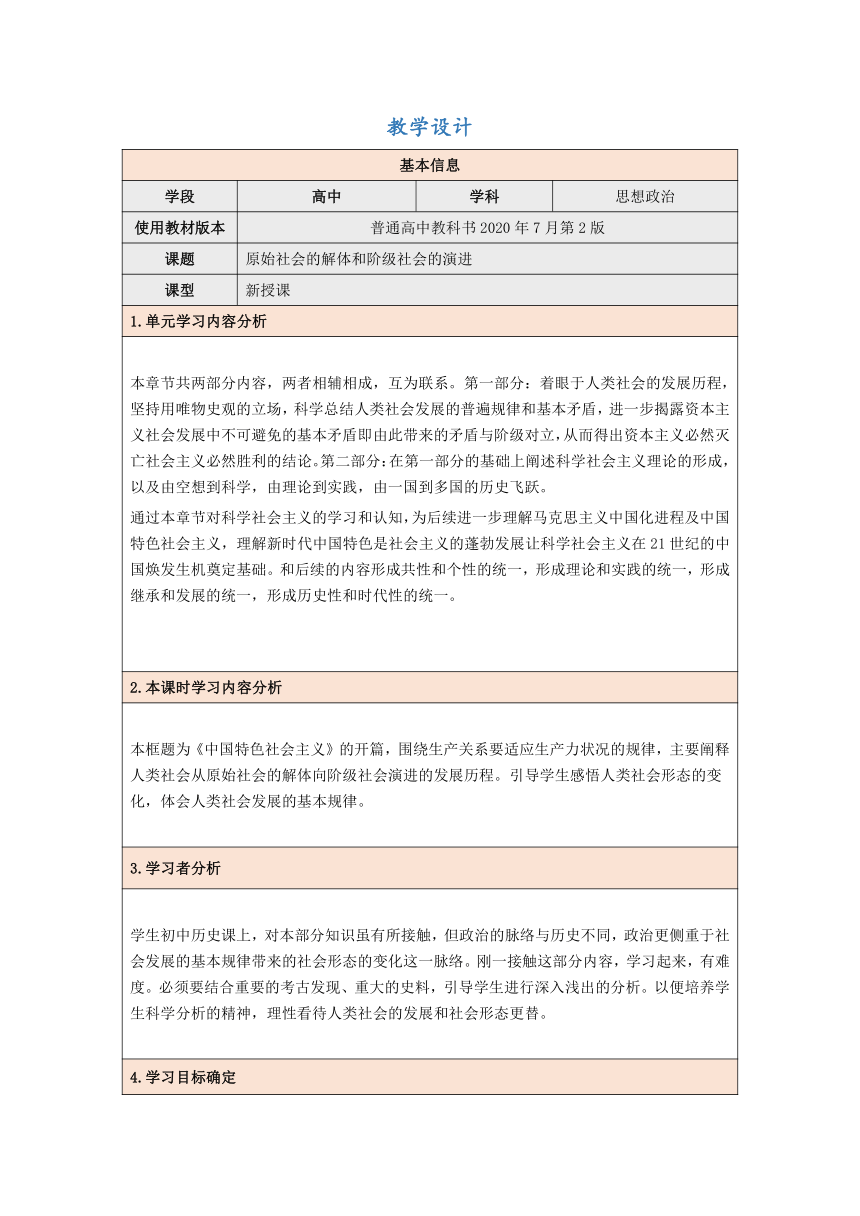 教学设计

| 基本信息 | | | |
|---|---|---|---|
| 学段 | 高中 | 学科 | 思想政治 |
| 使用教材版本 | 普通高中教科书 2020 年 7 月第 2 版 | | |
| 课题 | 原始社会的解体和阶级社会的演进 | | |
| 课型 | 新授课 | | |

1.单元学习内容分析

本章节共两部分内容，两者相辅相成，互为联系。第一部分：着眼于人类社会的发展历程，坚持用唯物史观的立场，科学总结人类社会发展的普遍规律和基本矛盾，进一步揭露资本主义社会发展中不可避免的基本矛盾即由此带来的矛盾与阶级对立，从而得出资本主义必然灭亡社会主义必然胜利的结论。第二部分：在第一部分的基础上阐述科学社会主义理论的形成，以及由空想到科学，由理论到实践，由一国到多国的历史飞跃。

通过本章节对科学社会主义的学习和认知，为后续进一步理解马克思主义中国化进程及中国特色社会主义，理解新时代中国特色是社会主义的蓬勃发展让科学社会主义在 21 世纪的中国焕发生机奠定基础。和后续的内容形成共性和个性的统一，形成理论和实践的统一，形成继承和发展的统一，形成历史性和时代性的统一。

2.本课时学习内容分析

本框题为《中国特色社会主义》的开篇，围绕生产关系要适应生产力状况的规律，主要阐释人类社会从原始社会的解体向阶级社会演进的发展历程。引导学生感悟人类社会形态的变化，体会人类社会发展的基本规律。

3.学习者分析

学生初中历史课上，对本部分知识虽有所接触，但政治的脉络与历史不同，政治更侧重于社会发展的基本规律带来的社会形态的变化这一脉络。刚一接触这部分内容，学习起来，有难度。必须要结合重要的考古发现、重大的史料，引导学生进行深入浅出的分析。以便培养学生科学分析的精神，理性看待人类社会的发展和社会形态更替。

4.学习目标确定